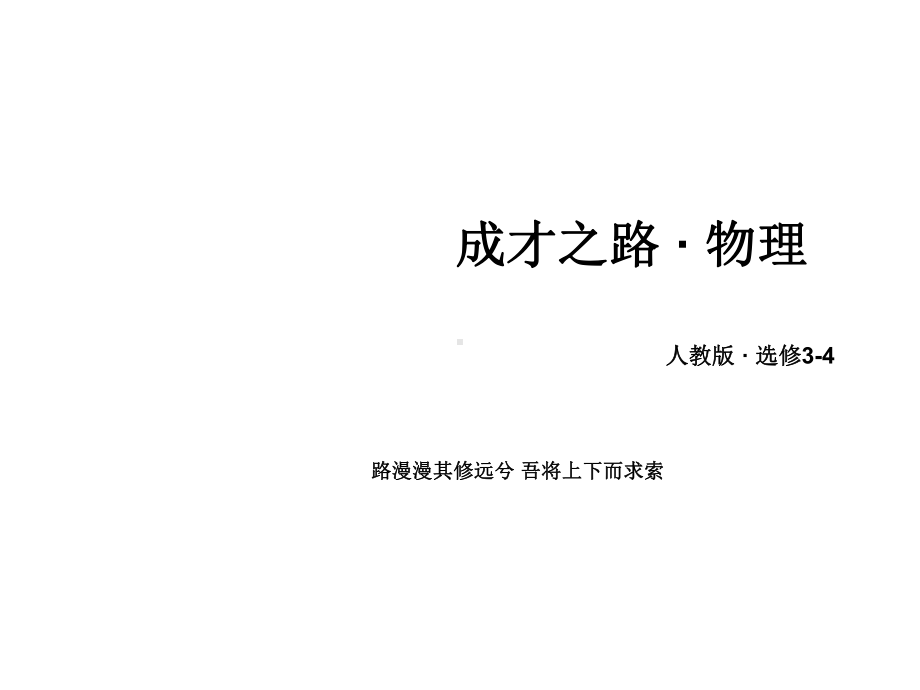 成才之路 · 物理

人教版 · 选修3-4

路漫漫其修远兮 吾将上下而求索